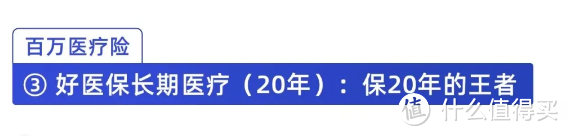 百万医疗险

③ 好医保长期医疗（20年）：保20年的王者

值 什么值得买